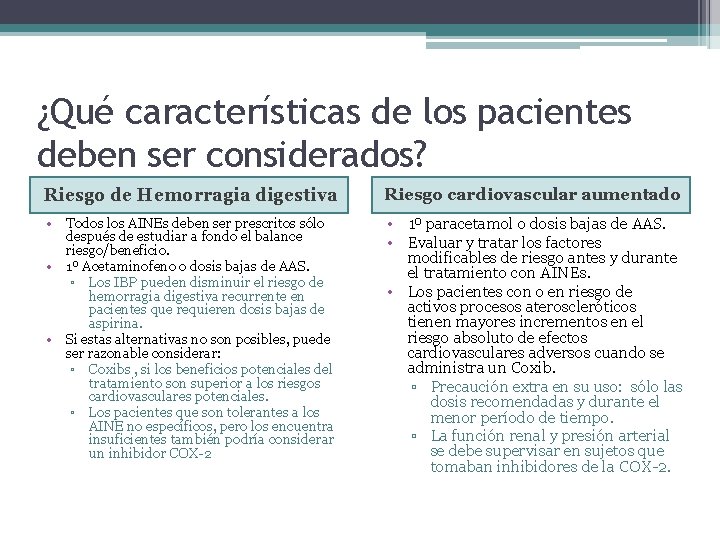 ¿Qué características de los pacientes deben ser considerados?

Riesgo de Hemorragia digestiva

• Todos los AINEs deben ser prescritos sólo después de estudiar a fondo el balance riesgo/beneficio.
• 1º Acetaminofeno o dosis bajas de AAS.
  ▫ Los IBP pueden disminuir el riesgo de hemorragia digestiva recurrente en pacientes que requieren dosis bajas de aspirina.
• Si estas alternativas no son posibles, puede ser razonable considerar:
  ▫ Coxibs , si los beneficios potenciales del tratamiento son superior a los riesgos cardiovasculares potenciales.
  ▫ Los pacientes que son tolerantes a los AINE no específicos, pero los encuentra insuficientes también podría considerar un inhibidor COX-2

Riesgo cardiovascular aumentado

• 1º paracetamol o dosis bajas de AAS.
• Evaluar y tratar los factores modificables de riesgo antes y durante el tratamiento con AINEs.
• Los pacientes con o en riesgo de activos procesos ateroscleróticos tienen mayores incrementos en el riesgo absoluto de efectos cardiovasculares adversos cuando se administra un Coxib.
  ▫ Precaución extra en su uso: sólo las dosis recomendadas y durante el menor período de tiempo.
  ▫ La función renal y presión arterial se debe supervisar en sujetos que tomaban inhibidores de la COX-2.